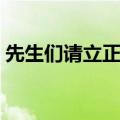 先生们请立正